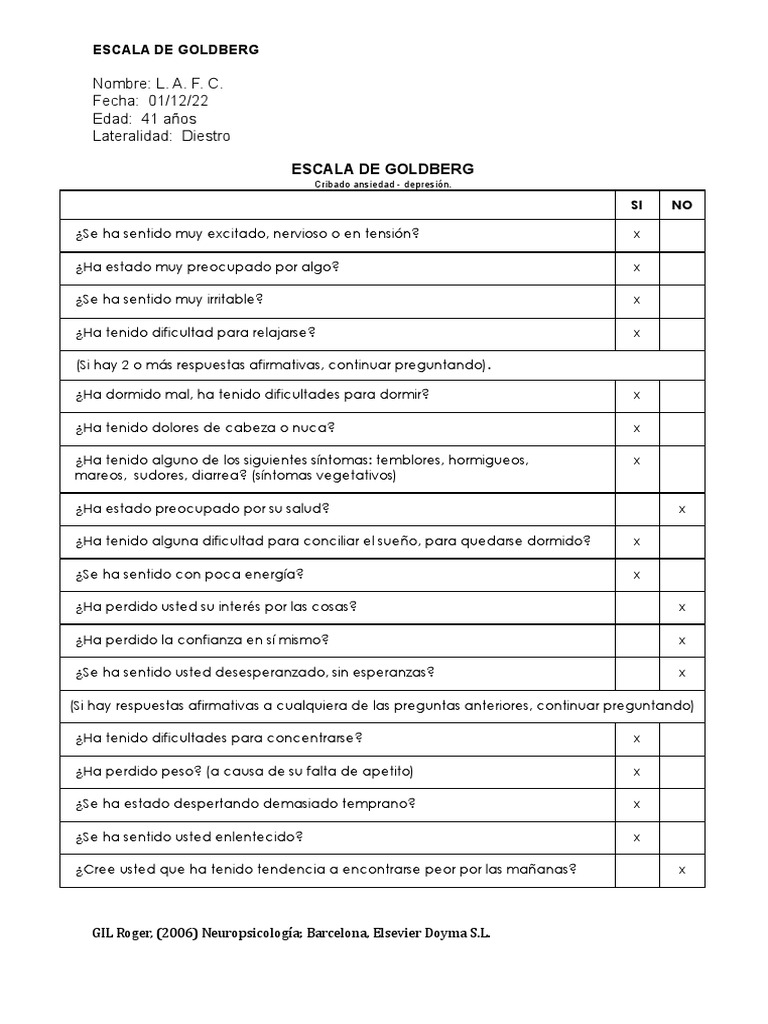 ESCALA DE GOLDBERG

Nombre: L. A. F. C.
Fecha: 01/12/22
Edad: 41 años
Lateralidad: Diestro

ESCALA DE GOLDBERG
Cribado ansiedad - depresión.

| | SI | NO |
|---|---|---|
| ¿Se ha sentido muy excitado, nervioso o en tensión? | x | |
| ¿Ha estado muy preocupado por algo? | x | |
| ¿Se ha sentido muy irritable? | x | |
| ¿Ha tenido dificultad para relajarse? | x | |
| (Si hay 2 o más respuestas afirmativas, continuar preguntando). | | |
| ¿Ha dormido mal, ha tenido dificultades para dormir? | x | |
| ¿Ha tenido dolores de cabeza o nuca? | x | |
| ¿Ha tenido alguno de los siguientes síntomas: temblores, hormigueos, mareos, sudores, diarrea? (síntomas vegetativos) | x | |
| ¿Ha estado preocupado por su salud? | | x |
| ¿Ha tenido alguna dificultad para conciliar el sueño, para quedarse dormido? | x | |
| ¿Se ha sentido con poca energía? | x | |
| ¿Ha perdido usted su interés por las cosas? | | x |
| ¿Ha perdido la confianza en sí mismo? | | x |
| ¿Se ha sentido usted desesperanzado, sin esperanzas? | | x |
| (Si hay respuestas afirmativas a cualquiera de las preguntas anteriores, continuar preguntando) | | |
| ¿Ha tenido dificultades para concentrarse? | x | |
| ¿Ha perdido peso? (a causa de su falta de apetito) | x | |
| ¿Se ha estado despertando demasiado temprano? | x | |
| ¿Se ha sentido usted enlentecido? | x | |
| ¿Cree usted que ha tenido tendencia a encontrarse peor por las mañanas? | | x |

GIL Roger, (2006) Neuropsicología; Barcelona, Elsevier Doyma S.L.